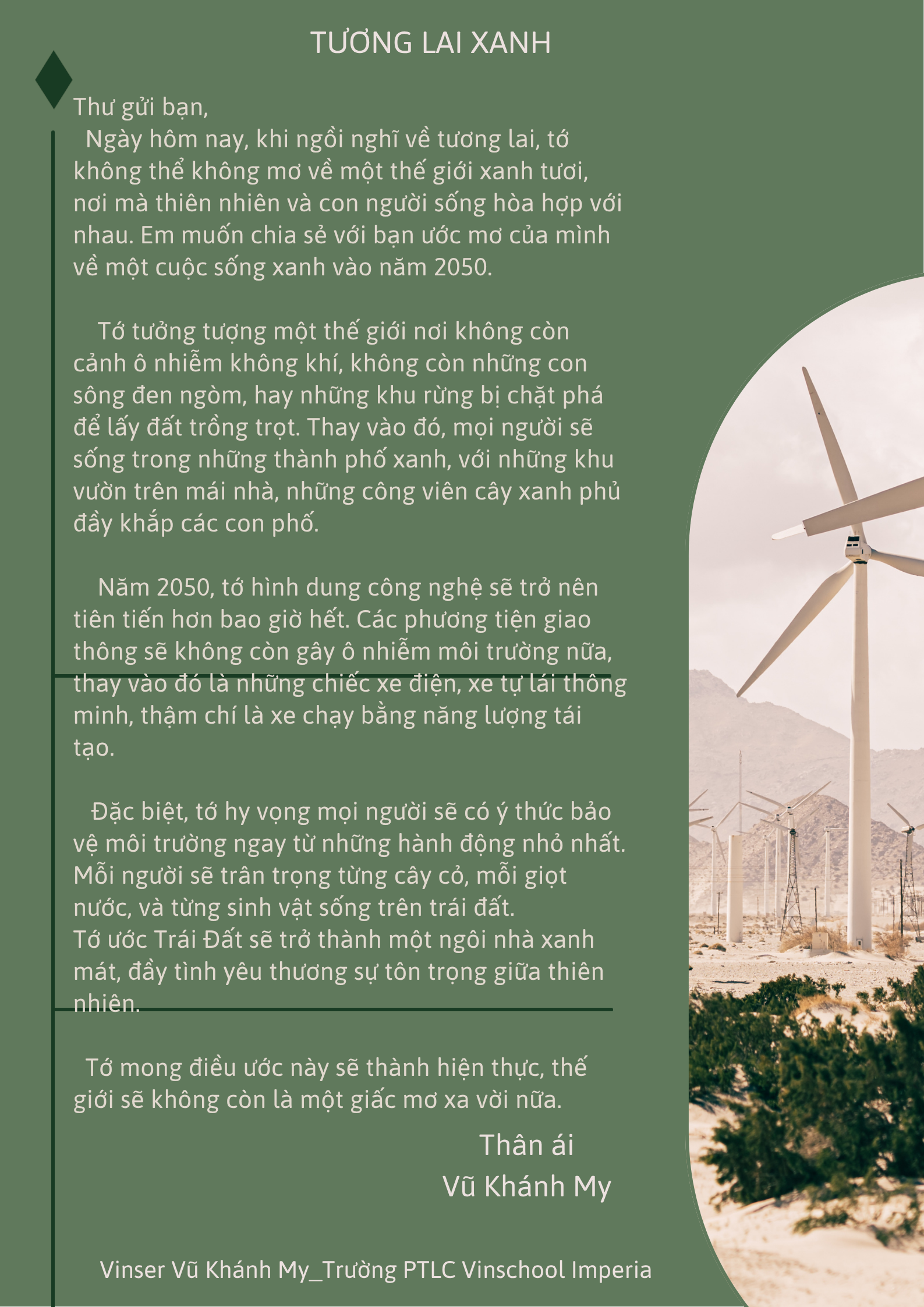 TƯƠNG LAI XANH

Thư gửi bạn,

Ngày hôm nay, khi ngồi nghĩ về tương lai, tớ không thể không mơ về một thế giới xanh tươi, nơi mà thiên nhiên và con người sống hòa hợp với nhau. Em muốn chia sẻ với bạn ước mơ của mình về một cuộc sống xanh vào năm 2050.

Tớ tưởng tượng một thế giới nơi không còn cảnh ô nhiễm không khí, không còn những con sông đen ngòm, hay những khu rừng bị chặt phá để lấy đất trồng trọt. Thay vào đó, mọi người sẽ sống trong những thành phố xanh, với những khu vườn trên mái nhà, những công viên cây xanh phủ đầy khắp các con phố.

Năm 2050, tớ hình dung công nghệ sẽ trở nên tiên tiến hơn bao giờ hết. Các phương tiện giao thông sẽ không còn gây ô nhiễm môi trường nữa, thay vào đó là những chiếc xe điện, xe tự lái thông minh, thậm chí là xe chạy bằng năng lượng tái tạo.

Đặc biệt, tớ hy vọng mọi người sẽ có ý thức bảo vệ môi trường ngay từ những hành động nhỏ nhất. Mỗi người sẽ trân trọng từng cây cỏ, mỗi giọt nước, và từng sinh vật sống trên trái đất.
Tớ ước Trái Đất sẽ trở thành một ngôi nhà xanh mát, đầy tình yêu thương sự tôn trọng giữa thiên nhiên.

Tớ mong điều ước này sẽ thành hiện thực, thế giới sẽ không còn là một giấc mơ xa vời nữa.

Thân ái
Vũ Khánh My

Vinser Vũ Khánh My_Trường PTLC Vinschool Imperia